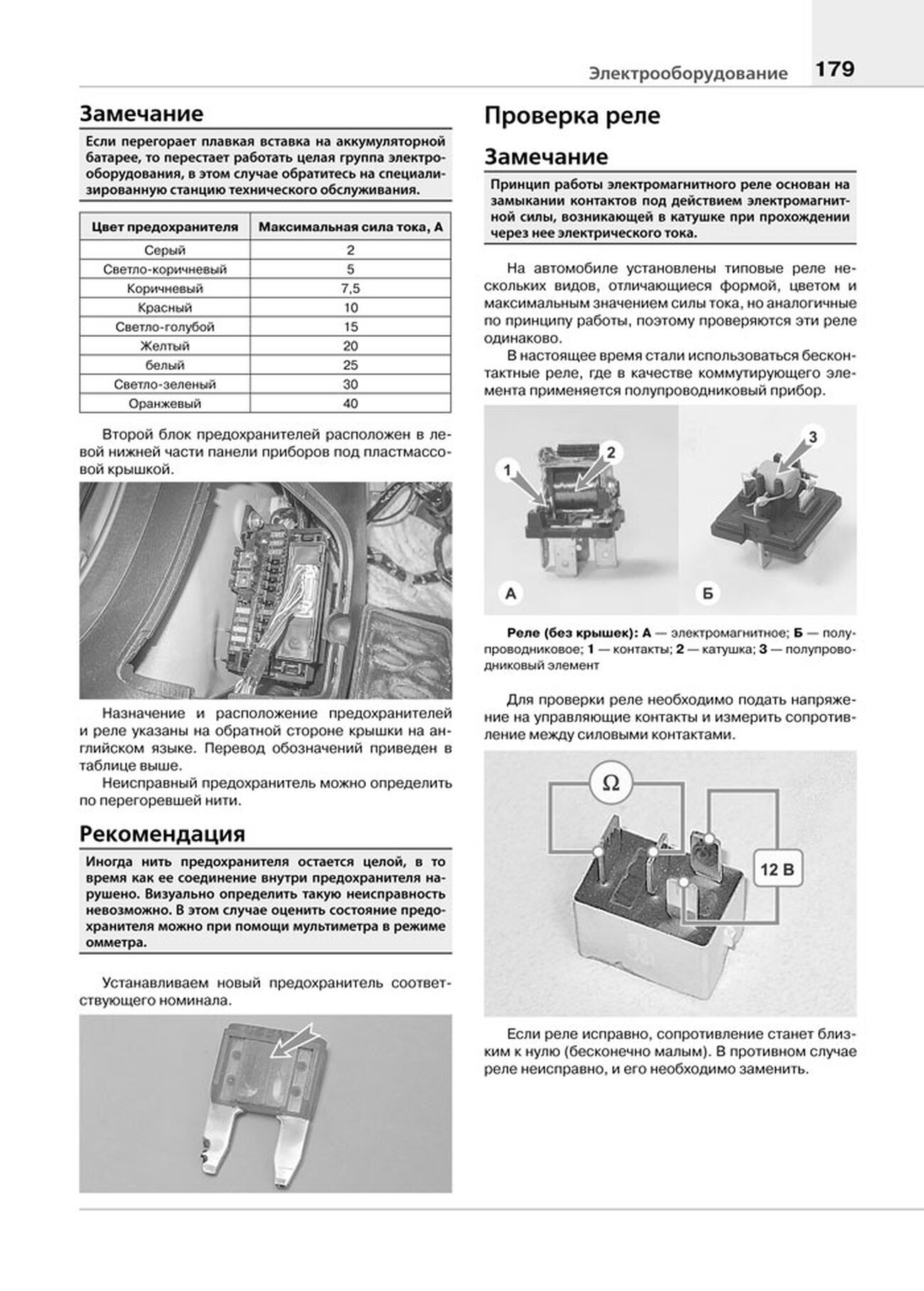 Электрооборудование 179

Замечание

Если перегорает плавкая вставка на аккумуляторной батарее, то перестает работать целая группа электрооборудования, в этом случае обратитесь на специализированную станцию технического обслуживания.

| Цвет предохранителя | Максимальная сила тока, А |
|---|---|
| Серый | 2 |
| Светло-коричневый | 5 |
| Коричневый | 7,5 |
| Красный | 10 |
| Светло-голубой | 15 |
| Желтый | 20 |
| белый | 25 |
| Светло-зеленый | 30 |
| Оранжевый | 40 |

Второй блок предохранителей расположен в левой нижней части панели приборов под пластмассовой крышкой.

Назначение и расположение предохранителей и реле указаны на обратной стороне крышки на английском языке. Перевод обозначений приведен в таблице выше.

Неисправный предохранитель можно определить по перегоревшей нити.

Рекомендация

Иногда нить предохранителя остается целой, в то время как ее соединение внутри предохранителя нарушено. Визуально определить такую неисправность невозможно. В этом случае оценить состояние предохранителя можно при помощи мультиметра в режиме омметра.

Устанавливаем новый предохранитель соответствующего номинала.

Проверка реле

Замечание

Принцип работы электромагнитного реле основан на замыкании контактов под действием электромагнитной силы, возникающей в катушке при прохождении через нее электрического тока.

На автомобиле установлены типовые реле нескольких видов, отличающиеся формой, цветом и максимальным значением силы тока, но аналогичные по принципу работы, поэтому проверяются эти реле одинаково.

В настоящее время стали использоваться бесконтактные реле, где в качестве коммутирующего элемента применяется полупроводниковый прибор.

1
2
3
А
Б

Реле (без крышек): А — электромагнитное; Б — полупроводниковое; 1 — контакты; 2 — катушка; 3 — полупроводниковый элемент

Для проверки реле необходимо подать напряжение на управляющие контакты и измерить сопротивление между силовыми контактами.

Ω
12 В

Если реле исправно, сопротивление станет близким к нулю (бесконечно малым). В противном случае реле неисправно, и его необходимо заменить.